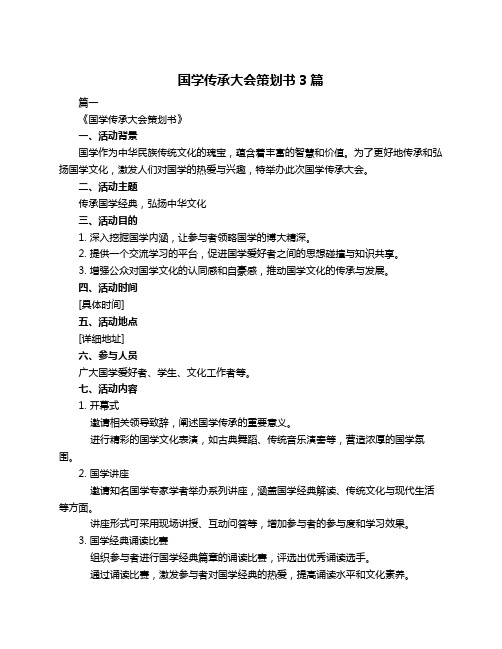 国学传承大会策划书 3 篇

篇一

《国学传承大会策划书》

一、活动背景

国学作为中华民族传统文化的瑰宝，蕴含着丰富的智慧和价值。为了更好地传承和弘扬国学文化，激发人们对国学的热爱与兴趣，特举办此次国学传承大会。

二、活动主题

传承国学经典，弘扬中华文化

三、活动目的

1. 深入挖掘国学内涵，让参与者领略国学的博大精深。

2. 提供一个交流学习的平台，促进国学爱好者之间的思想碰撞与知识共享。

3. 增强公众对国学文化的认同感和自豪感，推动国学文化的传承与发展。

四、活动时间

[具体时间]

五、活动地点

[详细地址]

六、参与人员

广大国学爱好者、学生、文化工作者等。

七、活动内容

1. 开幕式

邀请相关领导致辞，阐述国学传承的重要意义。

进行精彩的国学文化表演，如古典舞蹈、传统音乐演奏等，营造浓厚的国学氛围。

2. 国学讲座

邀请知名国学专家学者举办系列讲座，涵盖国学经典解读、传统文化与现代生活等方面。

讲座形式可采用现场讲授、互动问答等，增加参与者的参与度和学习效果。

3. 国学经典诵读比赛

组织参与者进行国学经典篇章的诵读比赛，评选出优秀诵读选手。

通过诵读比赛，激发参与者对国学经典的热爱，提高诵读水平和文化素养。